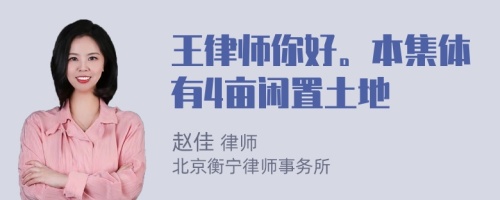 王律师你好。本集体有4亩闲置土地

赵佳 律师
北京衡宁律师事务所